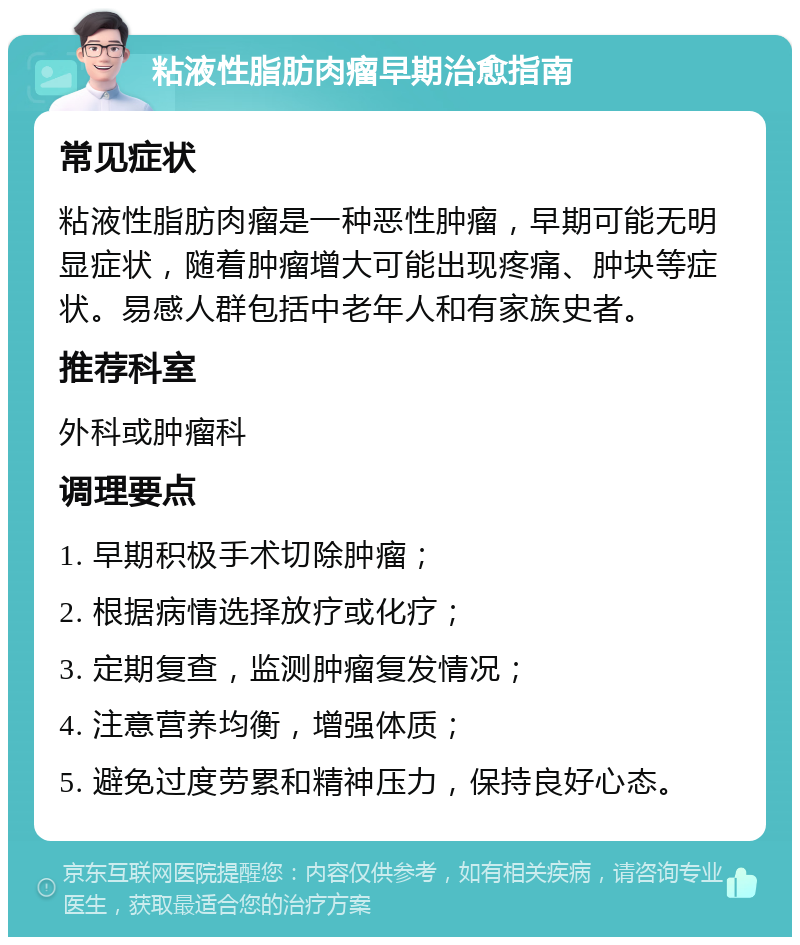 粘液性脂肪肉瘤早期治愈指南

常见症状

粘液性脂肪肉瘤是一种恶性肿瘤，早期可能无明显症状，随着肿瘤增大可能出现疼痛、肿块等症状。易感人群包括中老年人和有家族史者。

推荐科室

外科或肿瘤科

调理要点

1. 早期积极手术切除肿瘤；

2. 根据病情选择放疗或化疗；

3. 定期复查，监测肿瘤复发情况；

4. 注意营养均衡，增强体质；

5. 避免过度劳累和精神压力，保持良好心态。

京东互联网医院提醒您：内容仅供参考，如有相关疾病，请咨询专业医生，获取最适合您的治疗方案